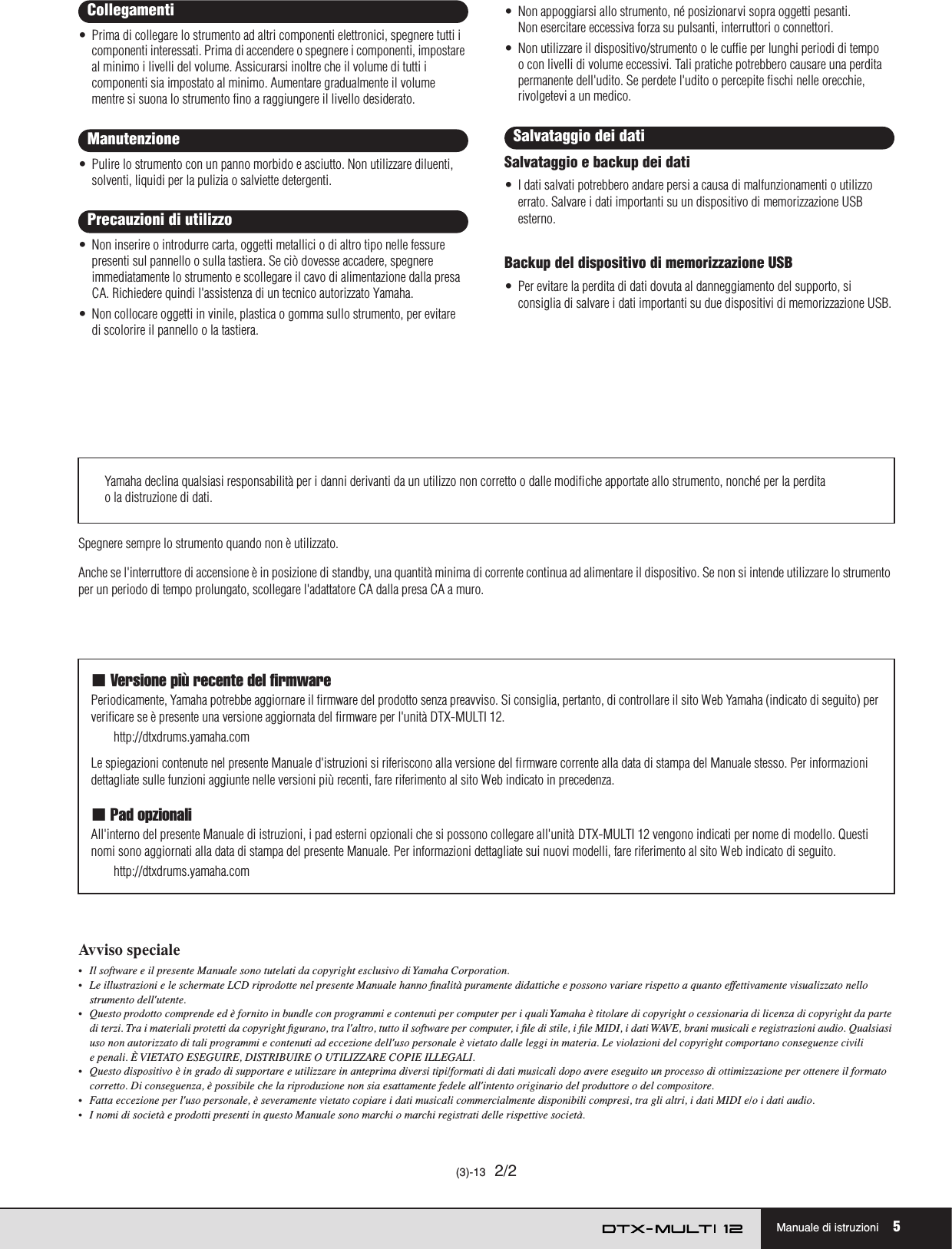 Collegamenti

• Prima di collegare lo strumento ad altri componenti elettronici, spegnere tutti i componenti interessati. Prima di accendere o spegnere i componenti, impostare al minimo i livelli del volume. Assicurarsi inoltre che il volume di tutti i componenti sia impostato al minimo. Aumentare gradualmente il volume mentre si suona lo strumento fino a raggiungere il livello desiderato.

Manutenzione

• Pulire lo strumento con un panno morbido e asciutto. Non utilizzare diluenti, solventi, liquidi per la pulizia o salviette detergenti.

Precauzioni di utilizzo

• Non inserire o introdurre carta, oggetti metallici o di altro tipo nelle fessure presenti sul pannello o sulla tastiera. Se ciò dovesse accadere, spegnere immediatamente lo strumento e scollegare il cavo di alimentazione dalla presa CA. Richiedere quindi l'assistenza di un tecnico autorizzato Yamaha.
• Non collocare oggetti in vinile, plastica o gomma sullo strumento, per evitare di scolorire il pannello o la tastiera.

• Non appoggiarsi allo strumento, né posizionarvi sopra oggetti pesanti. Non esercitare eccessiva forza su pulsanti, interruttori o connettori.
• Non utilizzare il dispositivo/strumento o le cuffie per lunghi periodi di tempo o con livelli di volume eccessivi. Tali pratiche potrebbero causare una perdita permanente dell'udito. Se perdete l'udito o percepite fischi nelle orecchie, rivolgetevi a un medico.

Salvataggio dei dati

Salvataggio e backup dei dati

• I dati salvati potrebbero andare persi a causa di malfunzionamenti o utilizzo errato. Salvare i dati importanti su un dispositivo di memorizzazione USB esterno.

Backup del dispositivo di memorizzazione USB

• Per evitare la perdita di dati dovuta al danneggiamento del supporto, si consiglia di salvare i dati importanti su due dispositivi di memorizzazione USB.

Yamaha declina qualsiasi responsabilità per i danni derivanti da un utilizzo non corretto o dalle modifiche apportate allo strumento, nonché per la perdita o la distruzione di dati.

Spegnere sempre lo strumento quando non è utilizzato.

Anche se l'interruttore di accensione è in posizione di standby, una quantità minima di corrente continua ad alimentare il dispositivo. Se non si intende utilizzare lo strumento per un periodo di tempo prolungato, scollegare l'adattatore CA dalla presa CA a muro.

■ Versione più recente del firmware

Periodicamente, Yamaha potrebbe aggiornare il firmware del prodotto senza preavviso. Si consiglia, pertanto, di controllare il sito Web Yamaha (indicato di seguito) per verificare se è presente una versione aggiornata del firmware per l'unità DTX-MULTI 12.

http://dtxdrums.yamaha.com

Le spiegazioni contenute nel presente Manuale d'istruzioni si riferiscono alla versione del firmware corrente alla data di stampa del Manuale stesso. Per informazioni dettagliate sulle funzioni aggiunte nelle versioni più recenti, fare riferimento al sito Web indicato in precedenza.

■ Pad opzionali

All'interno del presente Manuale di istruzioni, i pad esterni opzionali che si possono collegare all'unità DTX-MULTI 12 vengono indicati per nome di modello. Questi nomi sono aggiornati alla data di stampa del presente Manuale. Per informazioni dettagliate sui nuovi modelli, fare riferimento al sito Web indicato di seguito.

http://dtxdrums.yamaha.com

Avviso speciale

• Il software e il presente Manuale sono tutelati da copyright esclusivo di Yamaha Corporation.
• Le illustrazioni e le schermate LCD riprodotte nel presente Manuale hanno finalità puramente didattiche e possono variare rispetto a quanto effettivamente visualizzato nello strumento dell'utente.
• Questo prodotto comprende ed è fornito in bundle con programmi e contenuti per computer per i quali Yamaha è titolare di copyright o cessionaria di licenza di copyright da parte di terzi. Tra i materiali protetti da copyright figurano, tra l'altro, tutto il software per computer, i file di stile, i file MIDI, i dati WAVE, brani musicali e registrazioni audio. Qualsiasi uso non autorizzato di tali programmi e contenuti ad eccezione dell'uso personale è vietato dalle leggi in materia. Le violazioni del copyright comportano conseguenze civili e penali. È VIETATO ESEGUIRE, DISTRIBUIRE O UTILIZZARE COPIE ILLEGALI.
• Questo dispositivo è in grado di supportare e utilizzare in anteprima diversi tipi/formati di dati musicali dopo avere eseguito un processo di ottimizzazione per ottenere il formato corretto. Di conseguenza, è possibile che la riproduzione non sia esattamente fedele all'intento originario del produttore o del compositore.
• Fatta eccezione per l'uso personale, è severamente vietato copiare i dati musicali commercialmente disponibili compresi, tra gli altri, i dati MIDI e/o i dati audio.
• I nomi di società e prodotti presenti in questo Manuale sono marchi o marchi registrati delle rispettive società.

(3)-13 2/2

DTX-MULTI 12 Manuale di istruzioni 5